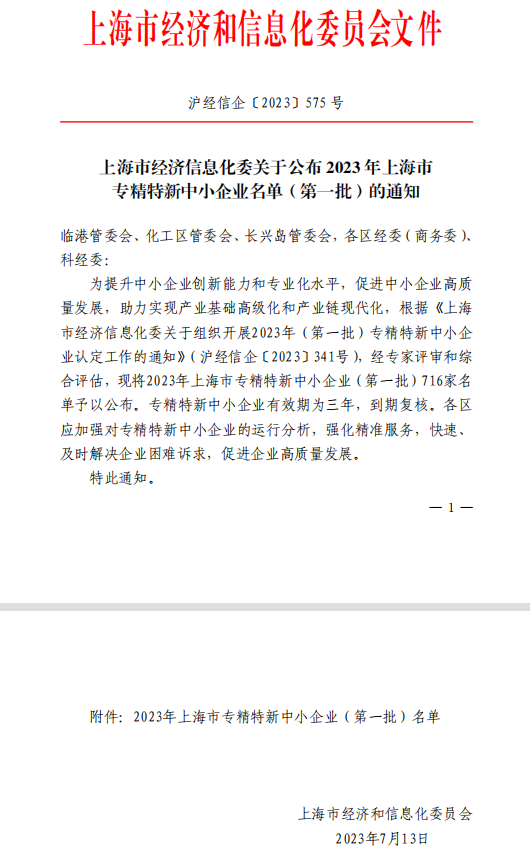 上海市经济和信息化委员会文件

沪经信企〔2023〕575 号

上海市经济信息化委关于公布 2023 年上海市专精特新中小企业名单（第一批）的通知

临港管委会、化工区管委会、长兴岛管委会，各区经委（商务委）、科经委：

为提升中小企业创新能力和专业化水平，促进中小企业高质量发展，助力实现产业基础高级化和产业链现代化，根据《上海市经济信息化委关于组织开展2023年（第一批）专精特新中小企业认定工作的通知》（沪经信企〔2023〕341号），经专家评审和综合评估，现将2023年上海市专精特新中小企业（第一批）716家名单予以公布。专精特新中小企业有效期为三年，到期复核。各区应加强对专精特新中小企业的运行分析，强化精准服务，快速、及时解决企业困难诉求，促进企业高质量发展。

特此通知。

— 1 —

附件：2023年上海市专精特新中小企业（第一批）名单

上海市经济和信息化委员会
2023年7月13日